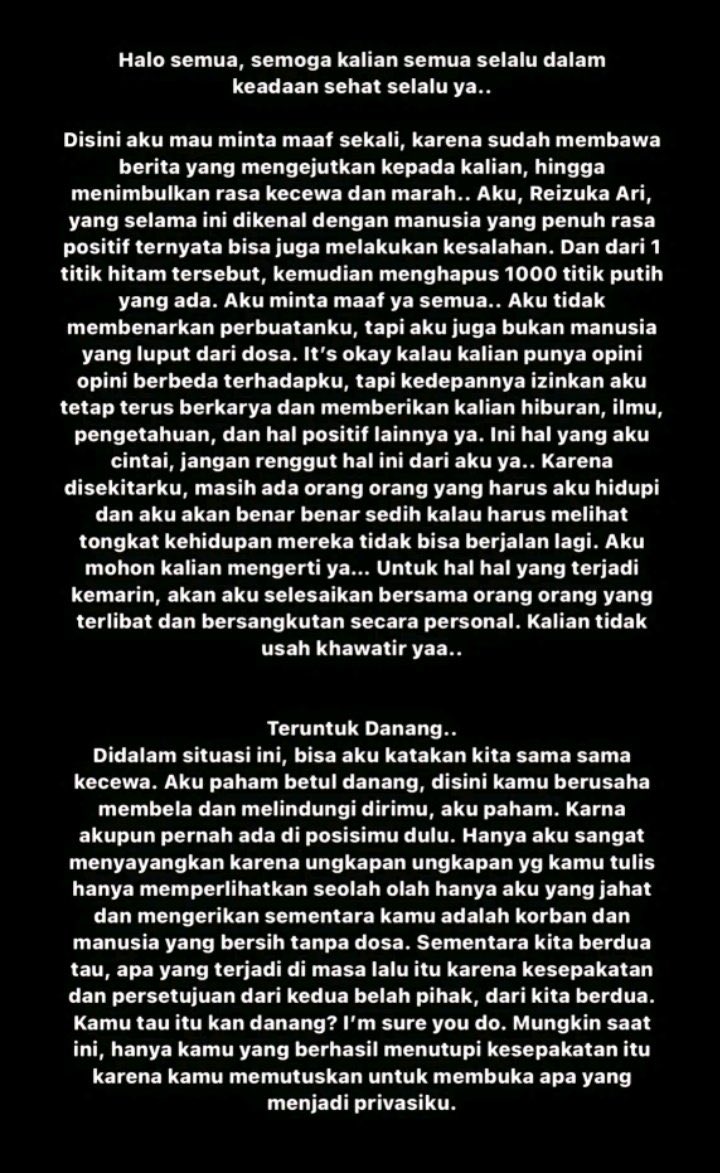 Halo semua, semoga kalian semua selalu dalam keadaan sehat selalu ya..

Disini aku mau minta maaf sekali, karena sudah membawa berita yang mengejutkan kepada kalian, hingga menimbulkan rasa kecewa dan marah.. Aku, Reizuka Ari, yang selama ini dikenal dengan manusia yang penuh rasa positif ternyata bisa juga melakukan kesalahan. Dan dari 1 titik hitam tersebut, kemudian menghapus 1000 titik putih yang ada. Aku minta maaf ya semua.. Aku tidak membenarkan perbuatanku, tapi aku juga bukan manusia yang luput dari dosa. It's okay kalau kalian punya opini opini berbeda terhadapku, tapi kedepannya izinkan aku tetap terus berkarya dan memberikan kalian hiburan, ilmu, pengetahuan, dan hal positif lainnya ya. Ini hal yang aku cintai, jangan renggut hal ini dari aku ya.. Karena disekitarku, masih ada orang orang yang harus aku hidupi dan aku akan benar benar sedih kalau harus melihat tongkat kehidupan mereka tidak bisa berjalan lagi. Aku mohon kalian mengerti ya... Untuk hal hal yang terjadi kemarin, akan aku selesaikan bersama orang orang yang terlibat dan bersangkutan secara personal. Kalian tidak usah khawatir yaa..

Teruntuk Danang..
Didalam situasi ini, bisa aku katakan kita sama sama kecewa. Aku paham betul danang, disini kamu berusaha membela dan melindungi dirimu, aku paham. Karna akupun pernah ada di posisimu dulu. Hanya aku sangat menyayangkan karena ungkapan ungkapan yg kamu tulis hanya memperlihatkan seolah olah hanya aku yang jahat dan mengerikan sementara kamu adalah korban dan manusia yang bersih tanpa dosa. Sementara kita berdua tau, apa yang terjadi di masa lalu itu karena kesepakatan dan persetujuan dari kedua belah pihak, dari kita berdua. Kamu tau itu kan danang? I'm sure you do. Mungkin saat ini, hanya kamu yang berhasil menutupi kesepakatan itu karena kamu memutuskan untuk membuka apa yang menjadi privasiku.